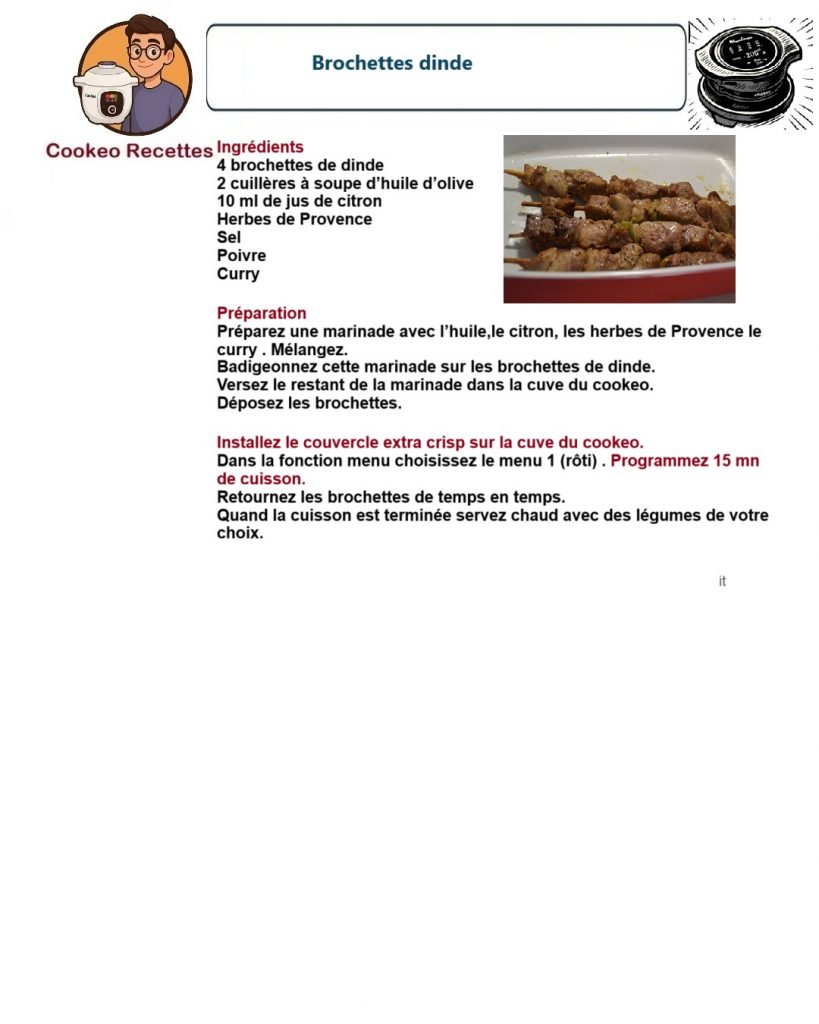 Cookeo Recettes

Brochettes dinde

Ingrédients
4 brochettes de dinde
2 cuillères à soupe d'huile d'olive
10 ml de jus de citron
Herbes de Provence
Sel
Poivre
Curry

Préparation
Préparez une marinade avec l'huile,le citron, les herbes de Provence le curry . Mélangez.
Badigeonnez cette marinade sur les brochettes de dinde.
Versez le restant de la marinade dans la cuve du cookeo.
Déposez les brochettes.

Installez le couvercle extra crisp sur la cuve du cookeo.
Dans la fonction menu choisissez le menu 1 (rôti) . Programmez 15 mn de cuisson.
Retournez les brochettes de temps en temps.
Quand la cuisson est terminée servez chaud avec des légumes de votre choix.

it